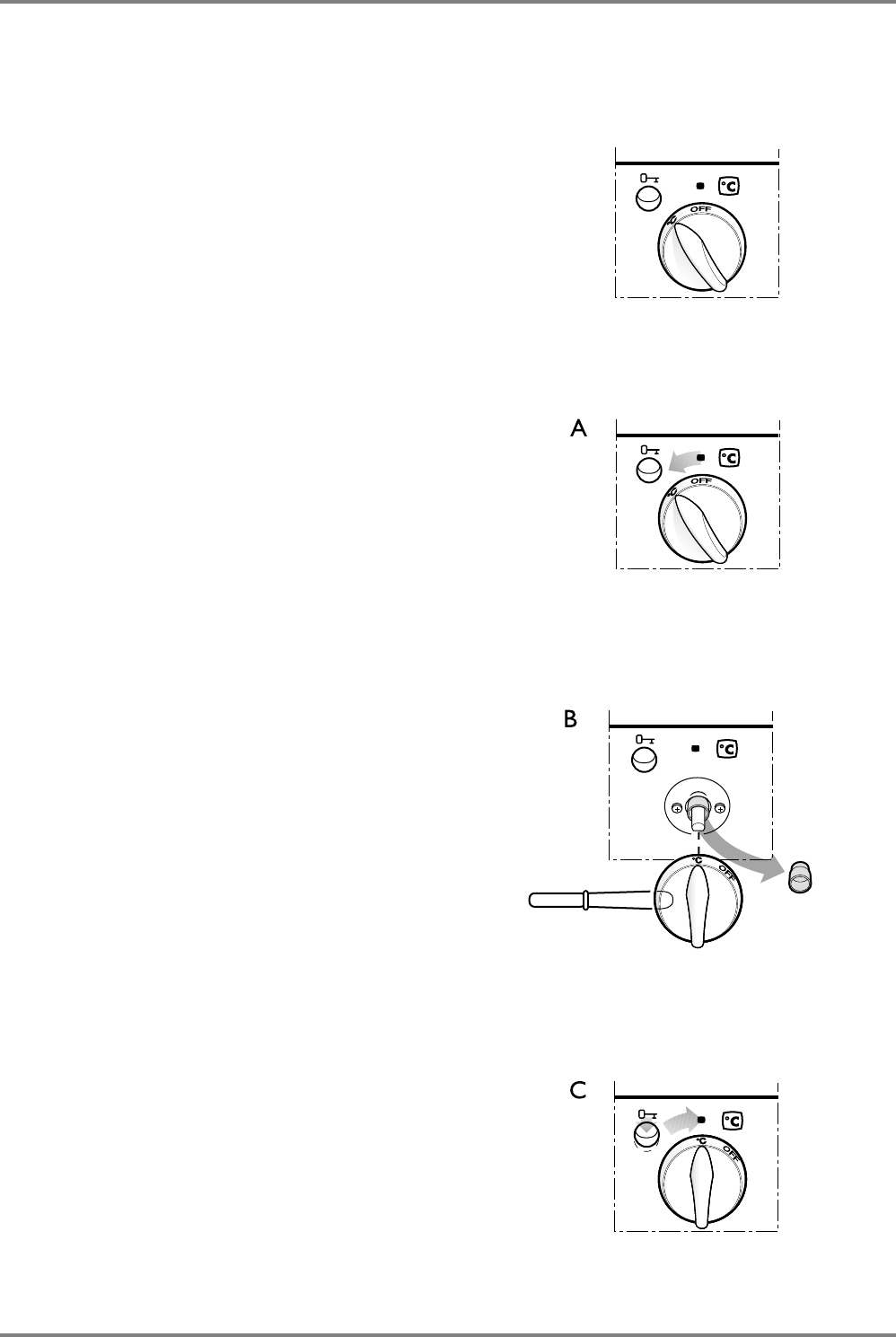 °C
OFF

A
°C
OFF

B
°C
°C
OFF

C
°C
°C
OFF